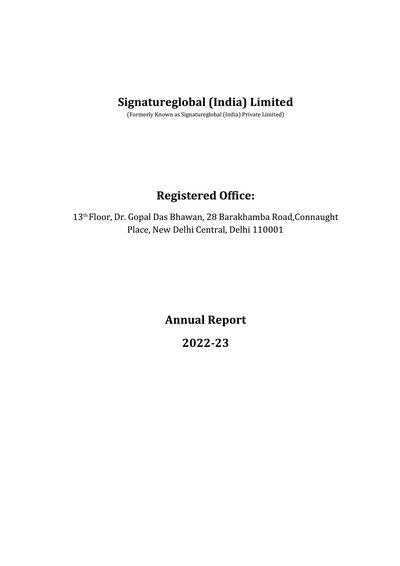 Signatureglobal (India) Limited
(Formerly Known as Signatureglobal (India) Private Limited)

Registered Office:

13th Floor, Dr. Gopal Das Bhawan, 28 Barakhamba Road,Connaught Place, New Delhi Central, Delhi 110001

Annual Report
2022-23